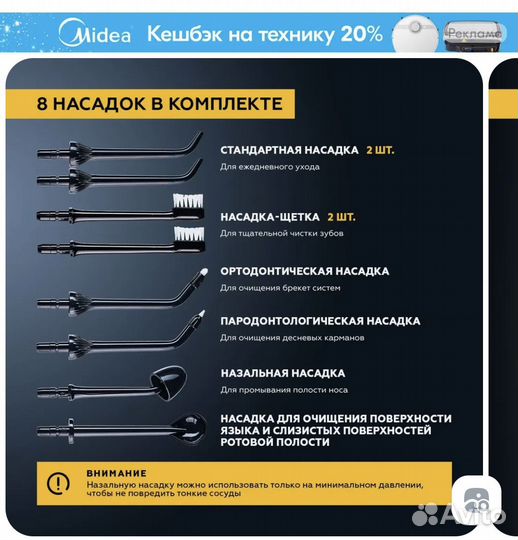 Midea Кешбэк на технику 20%

Реклама

8 НАСАДОК В КОМПЛЕКТЕ

СТАНДАРТНАЯ НАСАДКА 2 ШТ.
Для ежедневного ухода

НАСАДКА-ЩЕТКА 2 ШТ.
Для тщательной чистки зубов

ОРТОДОНТИЧЕСКАЯ НАСАДКА
Для очищения брекет систем

ПАРОДОНТОЛОГИЧЕСКАЯ НАСАДКА
Для очищения десневых карманов

НАЗАЛЬНАЯ НАСАДКА
Для промывания полости носа

НАСАДКА ДЛЯ ОЧИЩЕНИЯ ПОВЕРХНОСТИ ЯЗЫКА И СЛИЗИСТЫХ ПОВЕРХНОСТЕЙ РОТОВОЙ ПОЛОСТИ

ВНИМАНИЕ
Назальную насадку можно использовать только на минимальном давлении, чтобы не повредить тонкие сосуды

Avito